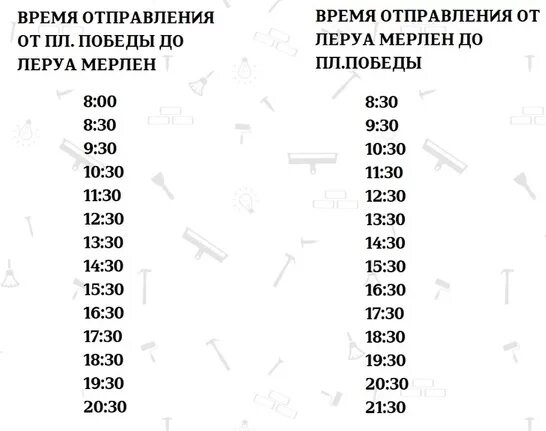 ВРЕМЯ ОТПРАВЛЕНИЯ ОТ ПЛ. ПОБЕДЫ ДО ЛЕРУА МЕРЛЕН

8:00
8:30
9:30
10:30
11:30
12:30
13:30
14:30
15:30
16:30
17:30
18:30
19:30
20:30

ВРЕМЯ ОТПРАВЛЕНИЯ ОТ ЛЕРУА МЕРЛЕН ДО ПЛ.ПОБЕДЫ

8:30
9:30
10:30
11:30
12:30
13:30
14:30
15:30
16:30
17:30
18:30
19:30
20:30
21:30